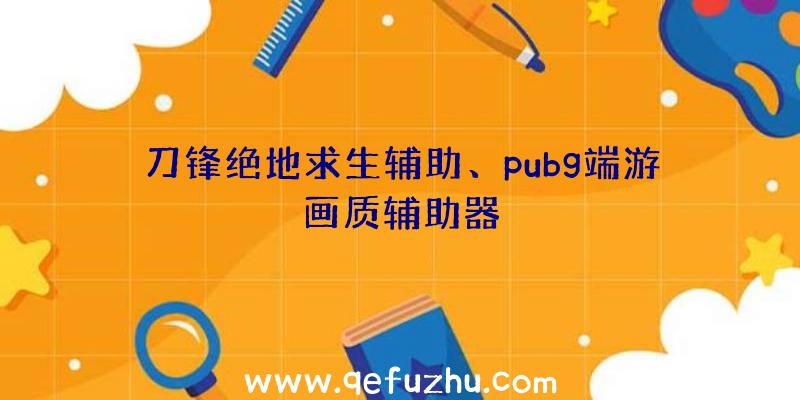 刀锋绝地求生辅助、pubg端游画质辅助器

www.qefuzhu.com